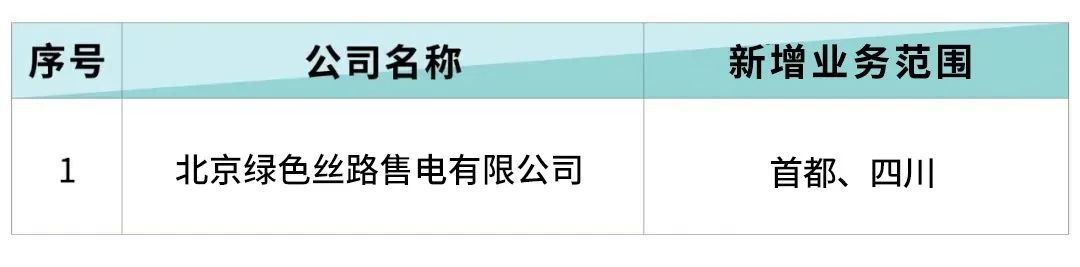 | 序号 | 公司名称 | 新增业务范围 |
|---|---|---|
| 1 | 北京绿色丝路售电有限公司 | 首都、四川 |